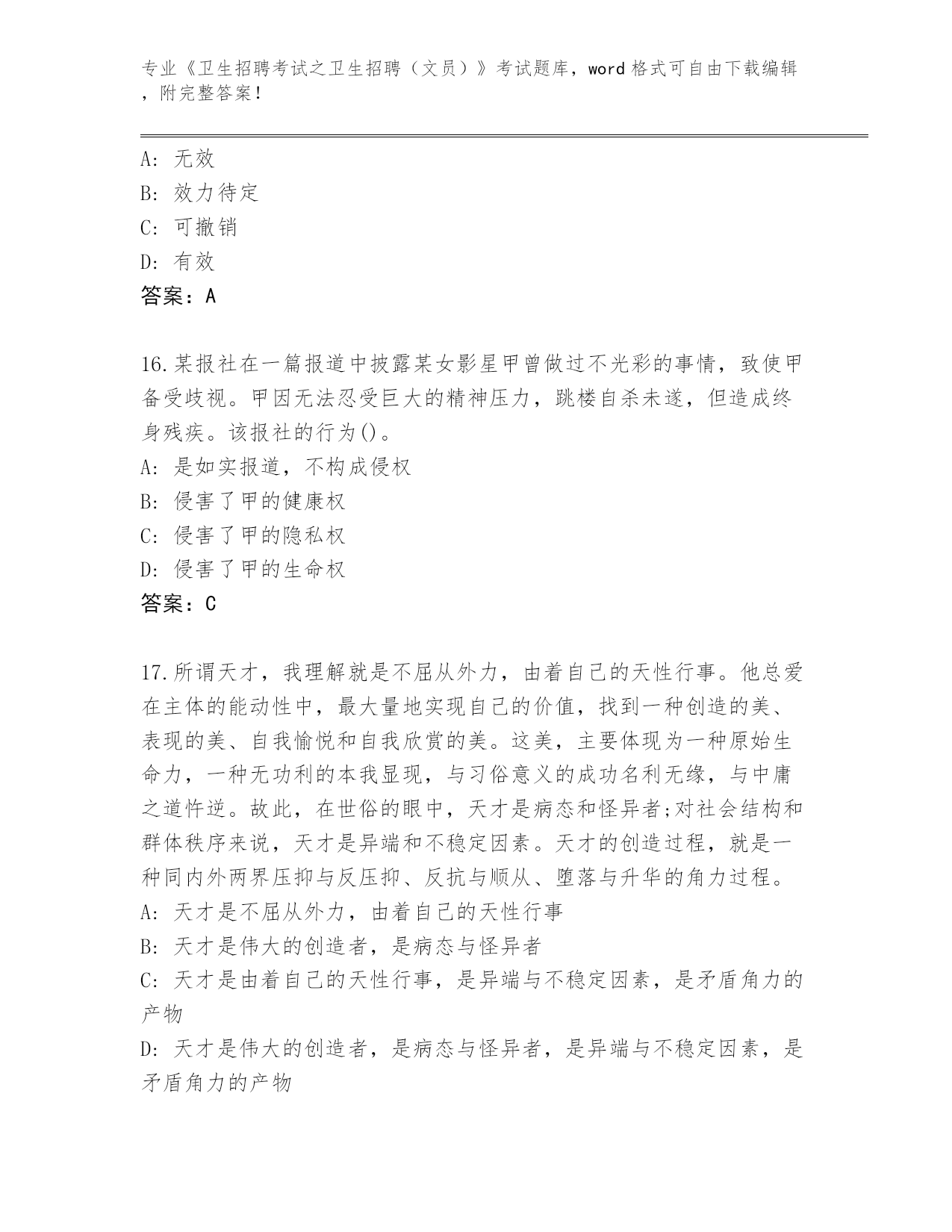 专业《卫生招聘考试之卫生招聘（文员）》考试题库，word 格式可自由下载编辑，附完整答案！

A: 无效
B: 效力待定
C: 可撤销
D: 有效
答案：A

16.某报社在一篇报道中披露某女影星甲曾做过不光彩的事情，致使甲备受歧视。甲因无法忍受巨大的精神压力，跳楼自杀未遂，但造成终身残疾。该报社的行为()。
A: 是如实报道，不构成侵权
B: 侵害了甲的健康权
C: 侵害了甲的隐私权
D: 侵害了甲的生命权
答案：C

17.所谓天才，我理解就是不屈从外力，由着自己的天性行事。他总爱在主体的能动性中，最大量地实现自己的价值，找到一种创造的美、表现的美、自我愉悦和自我欣赏的美。这美，主要体现为一种原始生命力，一种无功利的本我显现，与习俗意义的成功名利无缘，与中庸之道忤逆。故此，在世俗的眼中，天才是病态和怪异者;对社会结构和群体秩序来说，天才是异端和不稳定因素。天才的创造过程，就是一种同内外两界压抑与反压抑、反抗与顺从、堕落与升华的角力过程。
A: 天才是不屈从外力，由着自己的天性行事
B: 天才是伟大的创造者，是病态与怪异者
C: 天才是由着自己的天性行事，是异端与不稳定因素，是矛盾角力的产物
D: 天才是伟大的创造者，是病态与怪异者，是异端与不稳定因素，是矛盾角力的产物